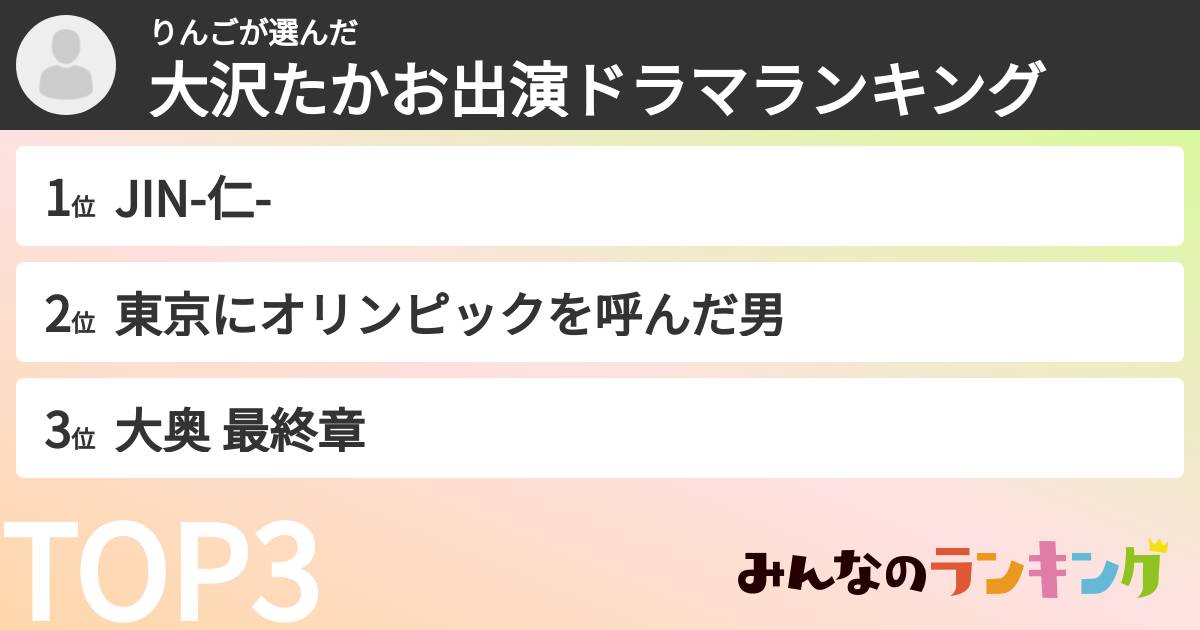 りんごが選んだ
大沢たかお出演ドラマランキング

1位 JIN-仁-

2位 東京にオリンピックを呼んだ男

3位 大奥 最終章

TOP3

みんなのランキング